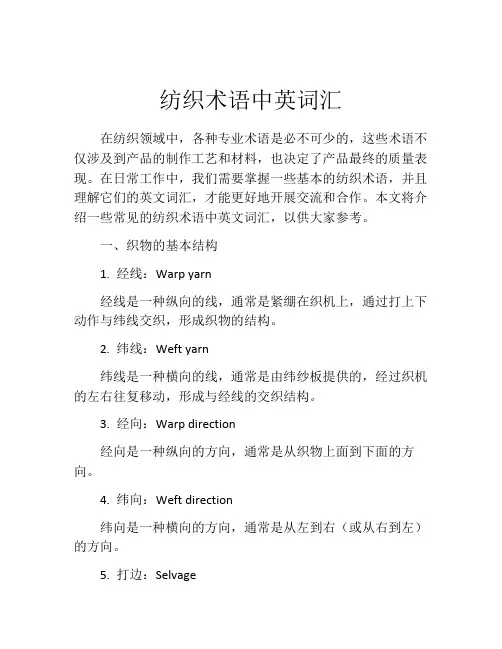 纺织术语中英词汇

在纺织领域中，各种专业术语是必不可少的，这些术语不仅涉及到产品的制作工艺和材料，也决定了产品最终的质量表现。在日常工作中，我们需要掌握一些基本的纺织术语，并且理解它们的英文词汇，才能更好地开展交流和合作。本文将介绍一些常见的纺织术语中英文词汇，以供大家参考。

一、织物的基本结构

1. 经线：Warp yarn

经线是一种纵向的线，通常是紧绷在织机上，通过打上下动作与纬线交织，形成织物的结构。

2. 纬线：Weft yarn

纬线是一种横向的线，通常是由纬纱板提供的，经过织机的左右往复移动，形成与经线的交织结构。

3. 经向：Warp direction

经向是一种纵向的方向，通常是从织物上面到下面的方向。

4. 纬向：Weft direction

纬向是一种横向的方向，通常是从左到右（或从右到左）的方向。

5. 打边：Selvage